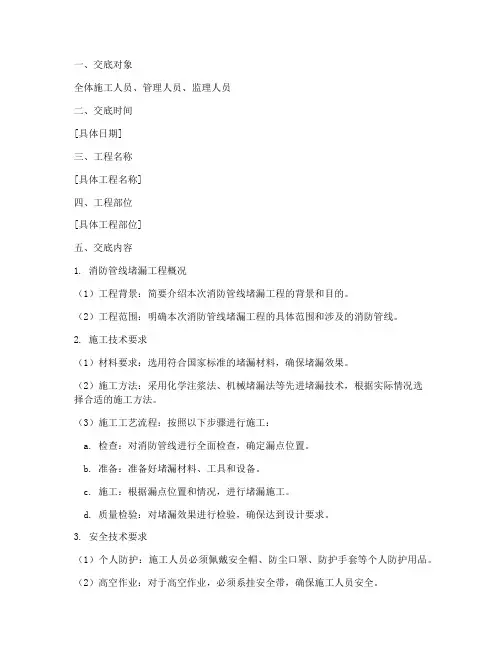 一、交底对象

全体施工人员、管理人员、监理人员

二、交底时间

[具体日期]

三、工程名称

[具体工程名称]

四、工程部位

[具体工程部位]

五、交底内容

1. 消防管线堵漏工程概况

（1）工程背景：简要介绍本次消防管线堵漏工程的背景和目的。

（2）工程范围：明确本次消防管线堵漏工程的具体范围和涉及的消防管线。

2. 施工技术要求

（1）材料要求：选用符合国家标准的堵漏材料，确保堵漏效果。

（2）施工方法：采用化学注浆法、机械堵漏法等先进堵漏技术，根据实际情况选择合适的施工方法。

（3）施工工艺流程：按照以下步骤进行施工：

a. 检查：对消防管线进行全面检查，确定漏点位置。

b. 准备：准备好堵漏材料、工具和设备。

c. 施工：根据漏点位置和情况，进行堵漏施工。

d. 质量检验：对堵漏效果进行检验，确保达到设计要求。

3. 安全技术要求

（1）个人防护：施工人员必须佩戴安全帽、防尘口罩、防护手套等个人防护用品。

（2）高空作业：对于高空作业，必须系挂安全带，确保施工人员安全。